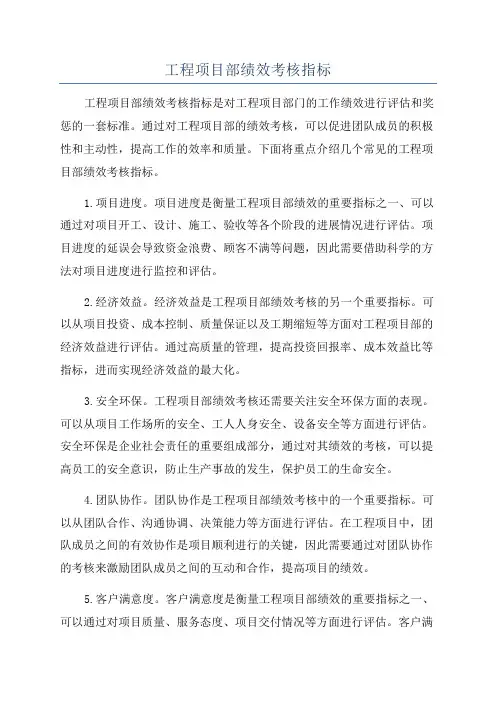 工程项目部绩效考核指标

工程项目部绩效考核指标是对工程项目部门的工作绩效进行评估和奖惩的一套标准。通过对工程项目部的绩效考核，可以促进团队成员的积极性和主动性，提高工作的效率和质量。下面将重点介绍几个常见的工程项目部绩效考核指标。

1.项目进度。项目进度是衡量工程项目部绩效的重要指标之一、可以通过对项目开工、设计、施工、验收等各个阶段的进展情况进行评估。项目进度的延误会导致资金浪费、顾客不满等问题，因此需要借助科学的方法对项目进度进行监控和评估。

2.经济效益。经济效益是工程项目部绩效考核的另一个重要指标。可以从项目投资、成本控制、质量保证以及工期缩短等方面对工程项目部的经济效益进行评估。通过高质量的管理，提高投资回报率、成本效益比等指标，进而实现经济效益的最大化。

3.安全环保。工程项目部绩效考核还需要关注安全环保方面的表现。可以从项目工作场所的安全、工人人身安全、设备安全等方面进行评估。安全环保是企业社会责任的重要组成部分，通过对其绩效的考核，可以提高员工的安全意识，防止生产事故的发生，保护员工的生命安全。

4.团队协作。团队协作是工程项目部绩效考核中的一个重要指标。可以从团队合作、沟通协调、决策能力等方面进行评估。在工程项目中，团队成员之间的有效协作是项目顺利进行的关键，因此需要通过对团队协作的考核来激励团队成员之间的互动和合作，提高项目的绩效。

5.客户满意度。客户满意度是衡量工程项目部绩效的重要指标之一、可以通过对项目质量、服务态度、项目交付情况等方面进行评估。客户满